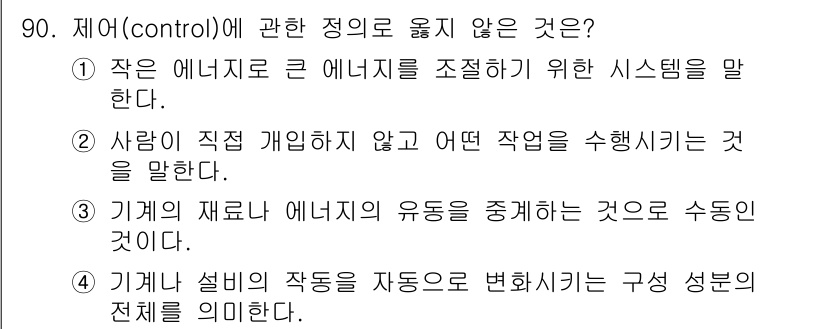 90. 제어(control)에 관한 정의로 옳지 않은 것은?

① 작은 에너지로 큰 에너지를 조절하기 위한 시스템을 말한다.

② 사람이 직접 개입하지 않고 어떤 작업을 수행시키는 것을 말한다.

③ 기계의 재료나 에너지의 유동을 중계하는 것으로 수동인 것이다.

④ 기계나 설비의 작동을 자동으로 변화시키는 구성 성분의 전체를 의미한다.